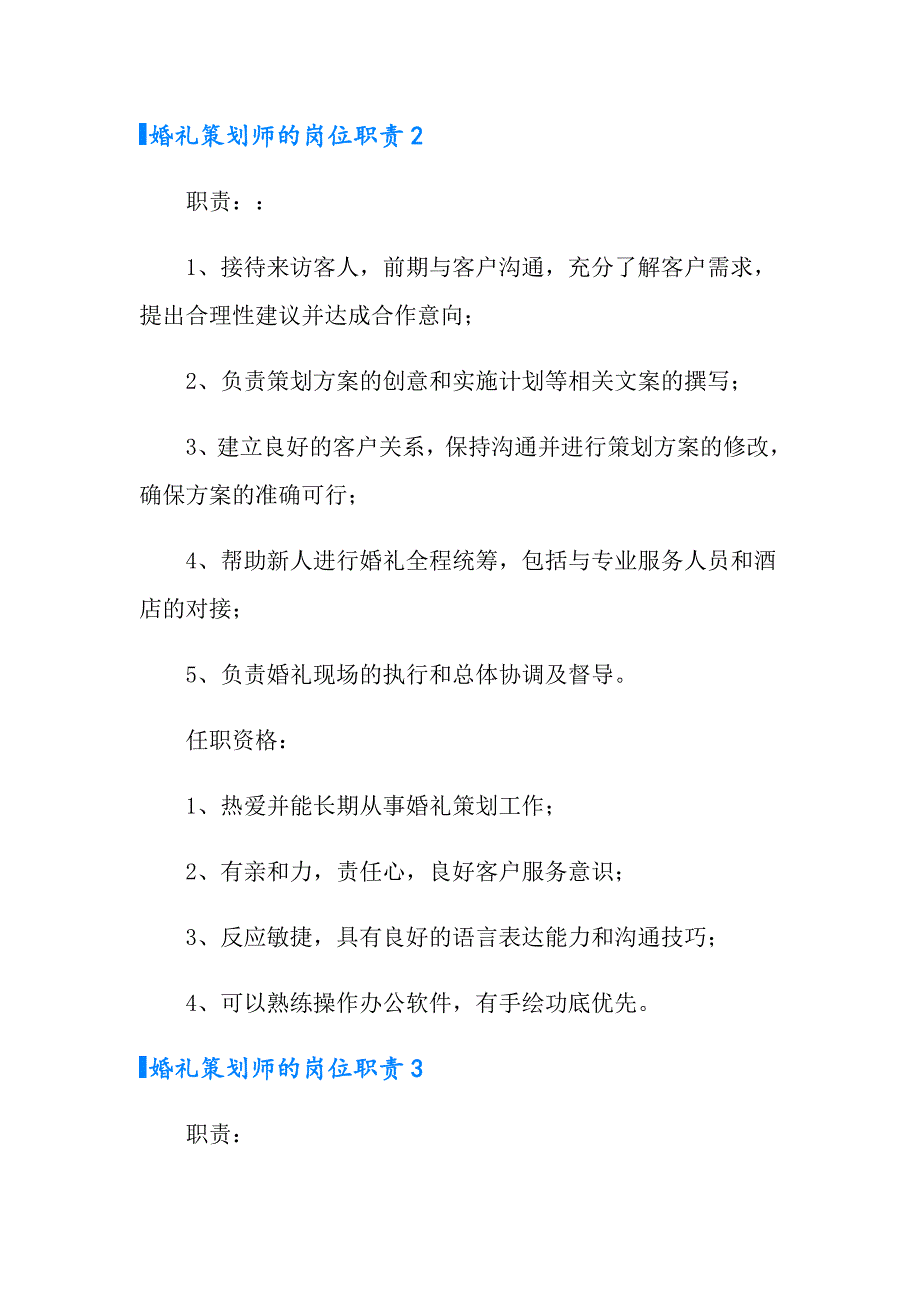 婚礼策划师的岗位职责2

职责：：

1、接待来访客人，前期与客户沟通，充分了解客户需求，提出合理性建议并达成合作意向；

2、负责策划方案的创意和实施计划等相关文案的撰写；

3、建立良好的客户关系，保持沟通并进行策划方案的修改，确保方案的准确可行；

4、帮助新人进行婚礼全程统筹，包括与专业服务人员和酒店的对接；

5、负责婚礼现场的执行和总体协调及督导。

任职资格：

1、热爱并能长期从事婚礼策划工作；

2、有亲和力，责任心，良好客户服务意识；

3、反应敏捷，具有良好的语言表达能力和沟通技巧；

4、可以熟练操作办公软件，有手绘功底优先。

婚礼策划师的岗位职责3

职责：